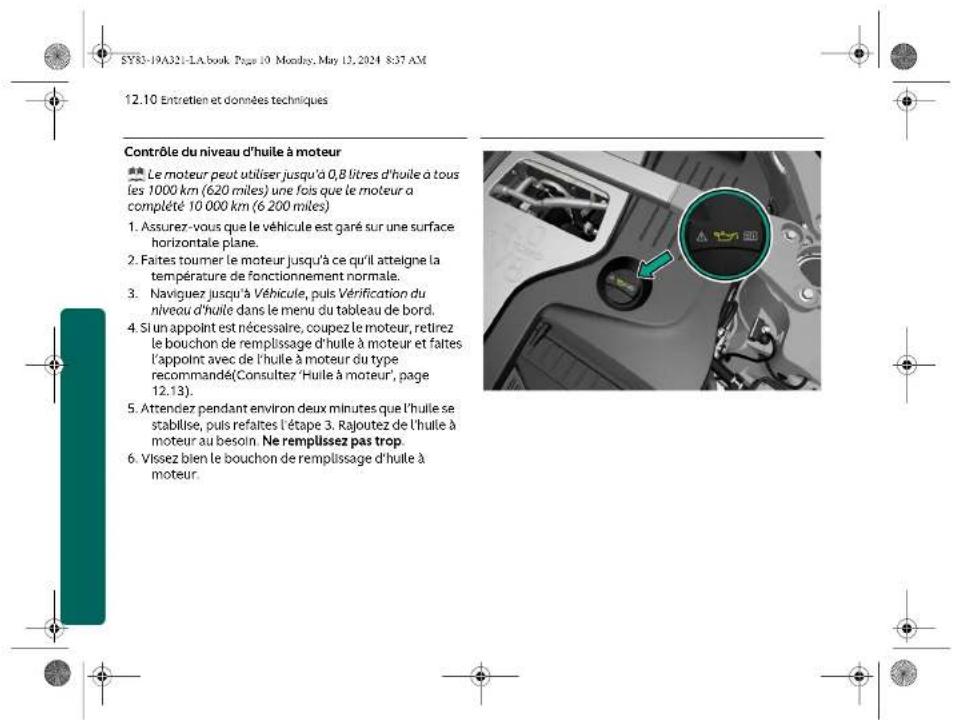 SY83-19A321-LA.book Page 10 Monday, May 13, 2024 8:37 AM

12.10 Entretien et données techniques

Contrôle du niveau d'huile à moteur

Le moteur peut utiliser jusqu'à 0,8 litres d'huile à tous les 1000 km (620 miles) une fois que le moteur a complété 10 000 km (6 200 miles)

1. Assurez-vous que le véhicule est garé sur une surface horizontale plane.
2. Faites tourner le moteur jusqu'à ce qu'il atteigne la température de fonctionnement normale.
3. Naviguez jusqu'à Véhicule, puis Vérification du niveau d'huile dans le menu du tableau de bord.
4. Si un appoint est nécessaire, coupez le moteur, retirez le bouchon de remplissage d'huile à moteur et faites l'appoint avec de l'huile à moteur du type recommandé(Consultez 'Huile à moteur', page 12.13).
5. Attendez pendant environ deux minutes que l'huile se stabilise, puis refaites l'étape 3. Rajoutez de l'huile à moteur au besoin. Ne remplissez pas trop.
6. Vissez bien le bouchon de remplissage d'huile à moteur.